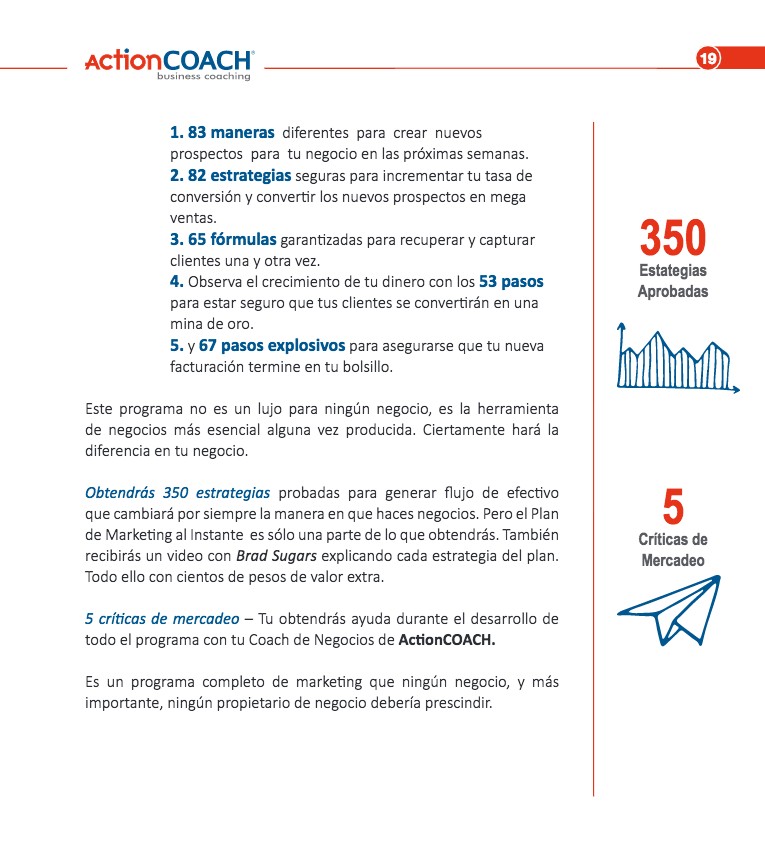 ActionCOACH
business coaching

19

1. 83 maneras diferentes para crear nuevos prospectos para tu negocio en las próximas semanas.
2. 82 estrategias seguras para incrementar tu tasa de conversión y convertir los nuevos prospectos en mega ventas.
3. 65 fórmulas garantizadas para recuperar y capturar clientes una y otra vez.
4. Observa el crecimiento de tu dinero con los 53 pasos para estar seguro que tus clientes se convertirán en una mina de oro.
5. y 67 pasos explosivos para asegurarse que tu nueva facturación termine en tu bolsillo.

Este programa no es un lujo para ningún negocio, es la herramienta de negocios más esencial alguna vez producida. Ciertamente hará la diferencia en tu negocio.

Obtendrás 350 estrategias probadas para generar flujo de efectivo que cambiará por siempre la manera en que haces negocios. Pero el Plan de Marketing al Instante es sólo una parte de lo que obtendrás. También recibirás un video con Brad Sugars explicando cada estrategia del plan. Todo ello con cientos de pesos de valor extra.

5 críticas de mercadeo – Tu obtendrás ayuda durante el desarrollo de todo el programa con tu Coach de Negocios de ActionCOACH.

Es un programa completo de marketing que ningún negocio, y más importante, ningún propietario de negocio debería prescindir.

350
Estategias
Aprobadas

5
Críticas de
Mercadeo